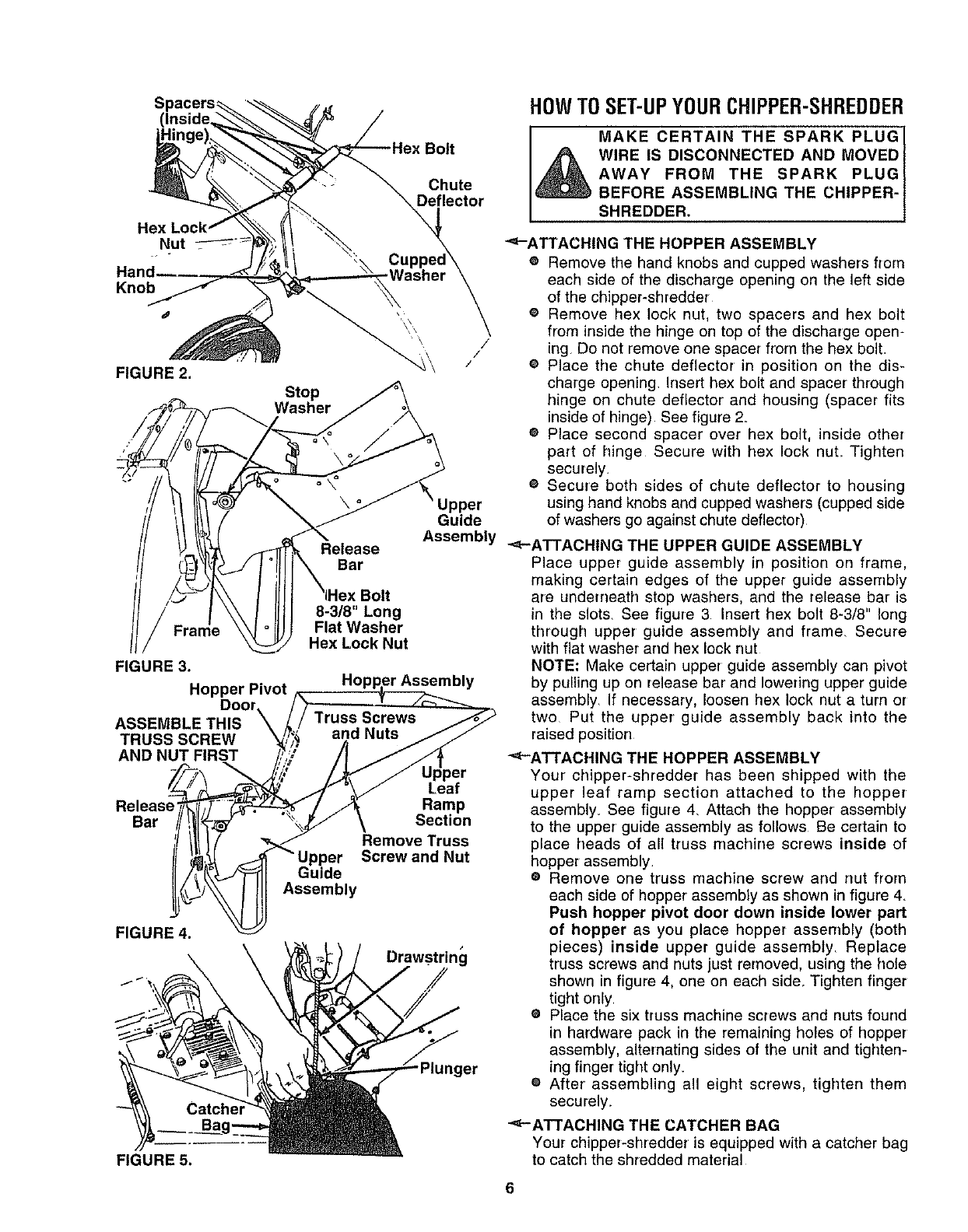 Spacers (Inside Hinge)

Hex Bolt

Chute Deflector

Hex Lock Nut

Hand Knob

Cupped Washer

FIGURE 2.

Stop Washer

Upper Guide Assembly

Release Bar

Hex Bolt 8-3/8" Long Flat Washer Hex Lock Nut

Frame

FIGURE 3.

Hopper Pivot Door

Hopper Assembly

ASSEMBLE THIS TRUSS SCREW AND NUT FIRST

Truss Screws and Nuts

Upper Leaf Ramp Section

Release Bar

Remove Truss Screw and Nut

Upper Guide Assembly

FIGURE 4.

Drawstring

Plunger

Catcher Bag

FIGURE 5.

HOW TO SET-UP YOUR CHIPPER-SHREDDER

MAKE CERTAIN THE SPARK PLUG WIRE IS DISCONNECTED AND MOVED AWAY FROM THE SPARK PLUG BEFORE ASSEMBLING THE CHIPPER-SHREDDER.

ATTACHING THE HOPPER ASSEMBLY
Remove the hand knobs and cupped washers from each side of the discharge opening on the left side of the chipper-shredder.
Remove hex lock nut, two spacers and hex bolt from inside the hinge on top of the discharge opening. Do not remove one spacer from the hex bolt.
Place the chute deflector in position on the discharge opening. Insert hex bolt and spacer through hinge on chute deflector and housing (spacer fits inside of hinge). See figure 2.
Place second spacer over hex bolt, inside other part of hinge. Secure with hex lock nut. Tighten securely.
Secure both sides of chute deflector to housing using hand knobs and cupped washers (cupped side of washers go against chute deflector).

ATTACHING THE UPPER GUIDE ASSEMBLY
Place upper guide assembly in position on frame, making certain edges of the upper guide assembly are underneath stop washers, and the release bar is in the slots. See figure 3. Insert hex bolt 8-3/8" long through upper guide assembly and frame. Secure with flat washer and hex lock nut.
NOTE: Make certain upper guide assembly can pivot by pulling up on release bar and lowering upper guide assembly. If necessary, loosen hex lock nut a turn or two. Put the upper guide assembly back into the raised position.

ATTACHING THE HOPPER ASSEMBLY
Your chipper-shredder has been shipped with the upper leaf ramp section attached to the hopper assembly. See figure 4. Attach the hopper assembly to the upper guide assembly as follows. Be certain to place heads of all truss machine screws inside of hopper assembly.
Remove one truss machine screw and nut from each side of hopper assembly as shown in figure 4. Push hopper pivot door down inside lower part of hopper as you place hopper assembly (both pieces) inside upper guide assembly. Replace truss screws and nuts just removed, using the hole shown in figure 4, one on each side. Tighten finger tight only.
Place the six truss machine screws and nuts found in hardware pack in the remaining holes of hopper assembly, alternating sides of the unit and tightening finger tight only.
After assembling all eight screws, tighten them securely.

ATTACHING THE CATCHER BAG
Your chipper-shredder is equipped with a catcher bag to catch the shredded material.

6